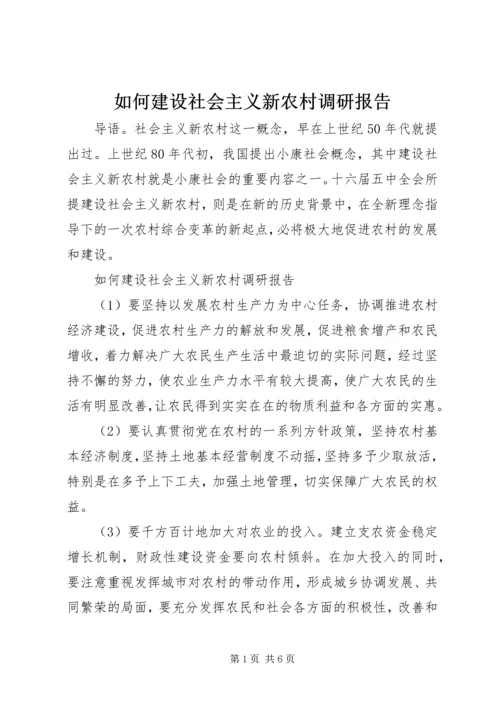 如何建设社会主义新农村调研报告

导语。社会主义新农村这一概念，早在上世纪50年代就提出过。上世纪80年代初，我国提出小康社会概念，其中建设社会主义新农村就是小康社会的重要内容之一。十六届五中全会所提建设社会主义新农村，则是在新的历史背景中，在全新理念指导下的一次农村综合变革的新起点，必将极大地促进农村的发展和建设。

如何建设社会主义新农村调研报告

（1）要坚持以发展农村生产力为中心任务，协调推进农村经济建设，促进农村生产力的解放和发展，促进粮食增产和农民增收，着力解决广大农民生产生活中最迫切的实际问题，经过坚持不懈的努力，使农业生产力水平有较大提高，使广大农民的生活有明显改善，让农民得到实实在在的物质利益和各方面的实惠。

（2）要认真贯彻党在农村的一系列方针政策，坚持农村基本经济制度，坚持土地基本经营制度不动摇，坚持多予少取放活，特别是在多予上下工夫，加强土地管理，切实保障广大农民的权益。

（3）要千方百计地加大对农业的投入。建立支农资金稳定增长机制，财政性建设资金要向农村倾斜。在加大投入的同时，要注意重视发挥城市对农村的带动作用，形成城乡协调发展、共同繁荣的局面，要充分发挥农民和社会各方面的积极性，改善和

第1页 共6页